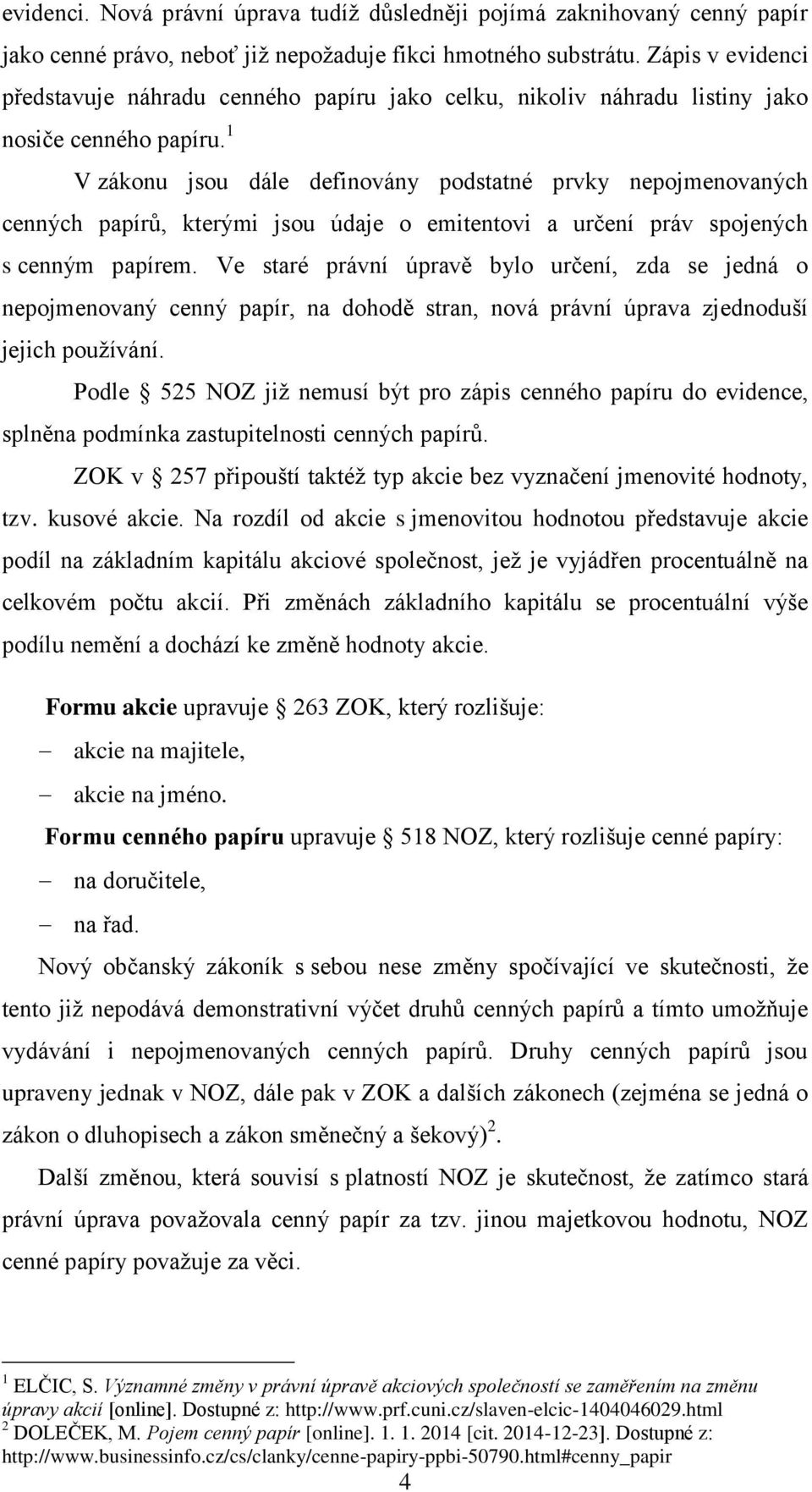 evidenci. Nová právní úprava tudíž důsledněji pojímá zaknihovaný cenný papír jako cenné právo, neboť již nepožaduje fikci hmotného substrátu. Zápis v evidenci představuje náhradu cenného papíru jako celku, nikoliv náhradu listiny jako nosiče cenného papíru.$^1$

V zákonu jsou dále definovány podstatné prvky nepojmenovaných cenných papírů, kterými jsou údaje o emitentovi a určení práv spojených s cenným papírem. Ve staré právní úpravě bylo určení, zda se jedná o nepojmenovaný cenný papír, na dohodě stran, nová právní úprava zjednoduší jejich používání.

Podle § 525 NOZ již nemusí být pro zápis cenného papíru do evidence, splněna podmínka zastupitelnosti cenných papírů.

ZOK v § 257 připouští taktéž typ akcie bez vyznačení jmenovité hodnoty, tzv. kusové akcie. Na rozdíl od akcie s jmenovitou hodnotou představuje akcie podíl na základním kapitálu akciové společnost, jež je vyjádřen procentuálně na celkovém počtu akcií. Při změnách základního kapitálu se procentuální výše podílu nemění a dochází ke změně hodnoty akcie.

Formu akcie upravuje § 263 ZOK, který rozlišuje:
– akcie na majitele,
– akcie na jméno.

Formu cenného papíru upravuje § 518 NOZ, který rozlišuje cenné papíry:
– na doručitele,
– na řad.

Nový občanský zákoník s sebou nese změny spočívající ve skutečnosti, že tento již nepodává demonstrativní výčet druhů cenných papírů a tímto umožňuje vydávání i nepojmenovaných cenných papírů. Druhy cenných papírů jsou upraveny jednak v NOZ, dále pak v ZOK a dalších zákonech (zejména se jedná o zákon o dluhopisech a zákon směnečný a šekový)$^2$.

Další změnou, která souvisí s platností NOZ je skutečnost, že zatímco stará právní úprava považovala cenný papír za tzv. jinou majetkovou hodnotu, NOZ cenné papíry považuje za věci.

$^1$ ELČIC, S. Významné změny v právní úpravě akciových společností se zaměřením na změnu úpravy akcií [online]. Dostupné z: http://www.prf.cuni.cz/slaven-elcic-1404046029.html
$^2$ DOLEČEK, M. Pojem cenný papír [online]. 1. 1. 2014 [cit. 2014-12-23]. Dostupné z: http://www.businessinfo.cz/cs/clanky/cenne-papiry-ppbi-50790.html#cenny_papir

4